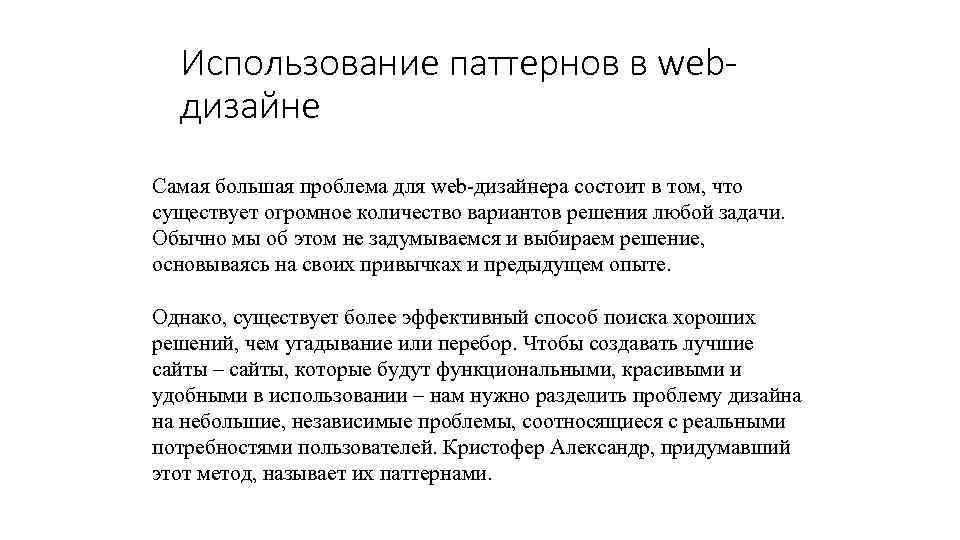 Использование паттернов в web-дизайне

Самая большая проблема для web-дизайнера состоит в том, что существует огромное количество вариантов решения любой задачи. Обычно мы об этом не задумываемся и выбираем решение, основываясь на своих привычках и предыдущем опыте.

Однако, существует более эффективный способ поиска хороших решений, чем угадывание или перебор. Чтобы создавать лучшие сайты – сайты, которые будут функциональными, красивыми и удобными в использовании – нам нужно разделить проблему дизайна на небольшие, независимые проблемы, соотносящиеся с реальными потребностями пользователей. Кристофер Александр, придумавший этот метод, называет их паттернами.